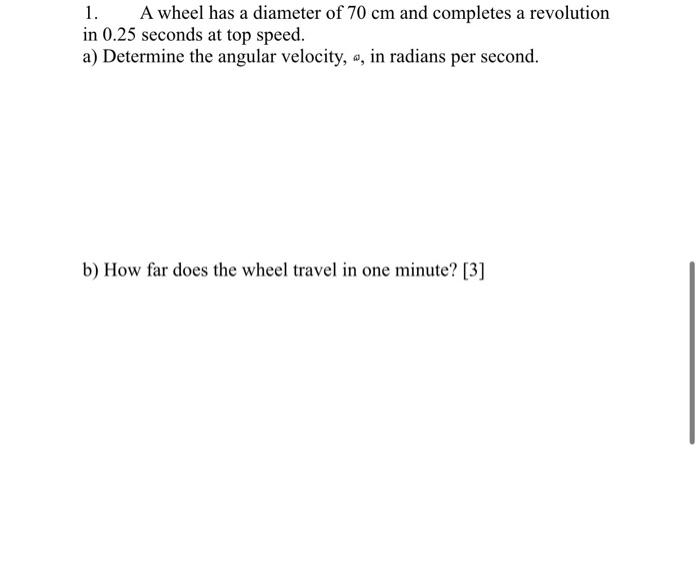 1. A wheel has a diameter of 70 cm and completes a revolution in 0.25 seconds at top speed.
a) Determine the angular velocity, $\omega$, in radians per second.

b) How far does the wheel travel in one minute? [3]